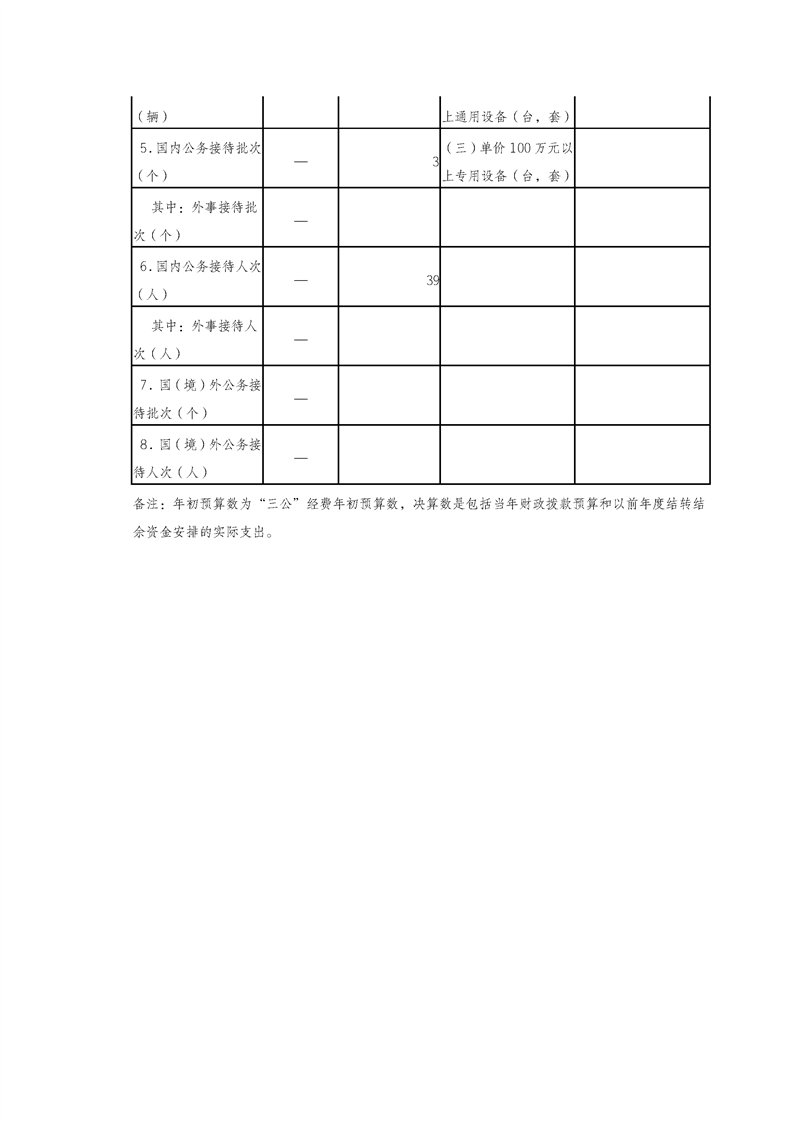 | （辆） | | | 上通用设备（台，套） | |
|---|---|---|---|---|
| 5.国内公务接待批次（个） | — | 3 | （三）单价 100 万元以上专用设备（台，套） | |
| 其中：外事接待批次（个） | — | | | |
| 6.国内公务接待人次（人） | — | 39 | | |
| 其中：外事接待人次（人） | — | | | |
| 7.国（境）外公务接待批次（个） | — | | | |
| 8.国（境）外公务接待人次（人） | — | | | |

备注：年初预算数为“三公”经费年初预算数，决算数是包括当年财政拨款预算和以前年度结转结余资金安排的实际支出。